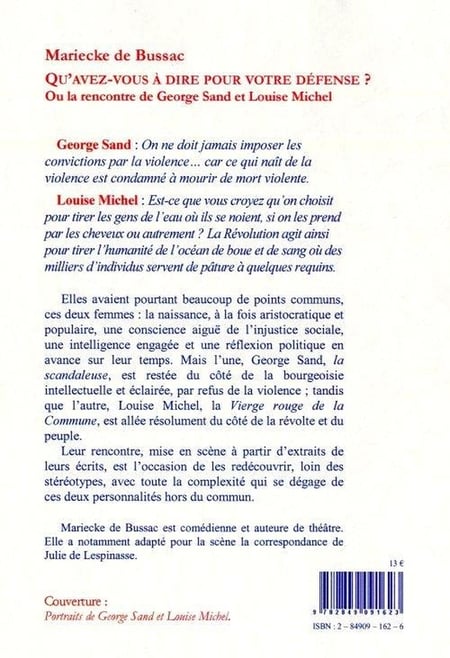 Mariecke de Bussac

QU'AVEZ-VOUS À DIRE POUR VOTRE DÉFENSE ?
Ou la rencontre de George Sand et Louise Michel

George Sand : On ne doit jamais imposer les convictions par la violence… car ce qui naît de la violence est condamné à mourir de mort violente.

Louise Michel : Est-ce que vous croyez qu'on choisit pour tirer les gens de l'eau où ils se noient, si on les prend par les cheveux ou autrement ? La Révolution agit ainsi pour tirer l'humanité de l'océan de boue et de sang où des milliers d'individus servent de pâture à quelques requins.

Elles avaient pourtant beaucoup de points communs, ces deux femmes : la naissance, à la fois aristocratique et populaire, une conscience aiguë de l'injustice sociale, une intelligence engagée et une réflexion politique en avance sur leur temps. Mais l'une, George Sand, la scandaleuse, est restée du côté de la bourgeoisie intellectuelle et éclairée, par refus de la violence ; tandis que l'autre, Louise Michel, la Vierge rouge de la Commune, est allée résolument du côté de la révolte et du peuple.

Leur rencontre, mise en scène à partir d'extraits de leurs écrits, est l'occasion de les redécouvrir, loin des stéréotypes, avec toute la complexité qui se dégage de ces deux personnalités hors du commun.

Mariecke de Bussac est comédienne et auteure de théâtre. Elle a notamment adapté pour la scène la correspondance de Julie de Lespinasse.

13 €

Couverture :
Portraits de George Sand et Louise Michel.

9 782849 091623

ISBN : 2 – 84909 – 162 – 6